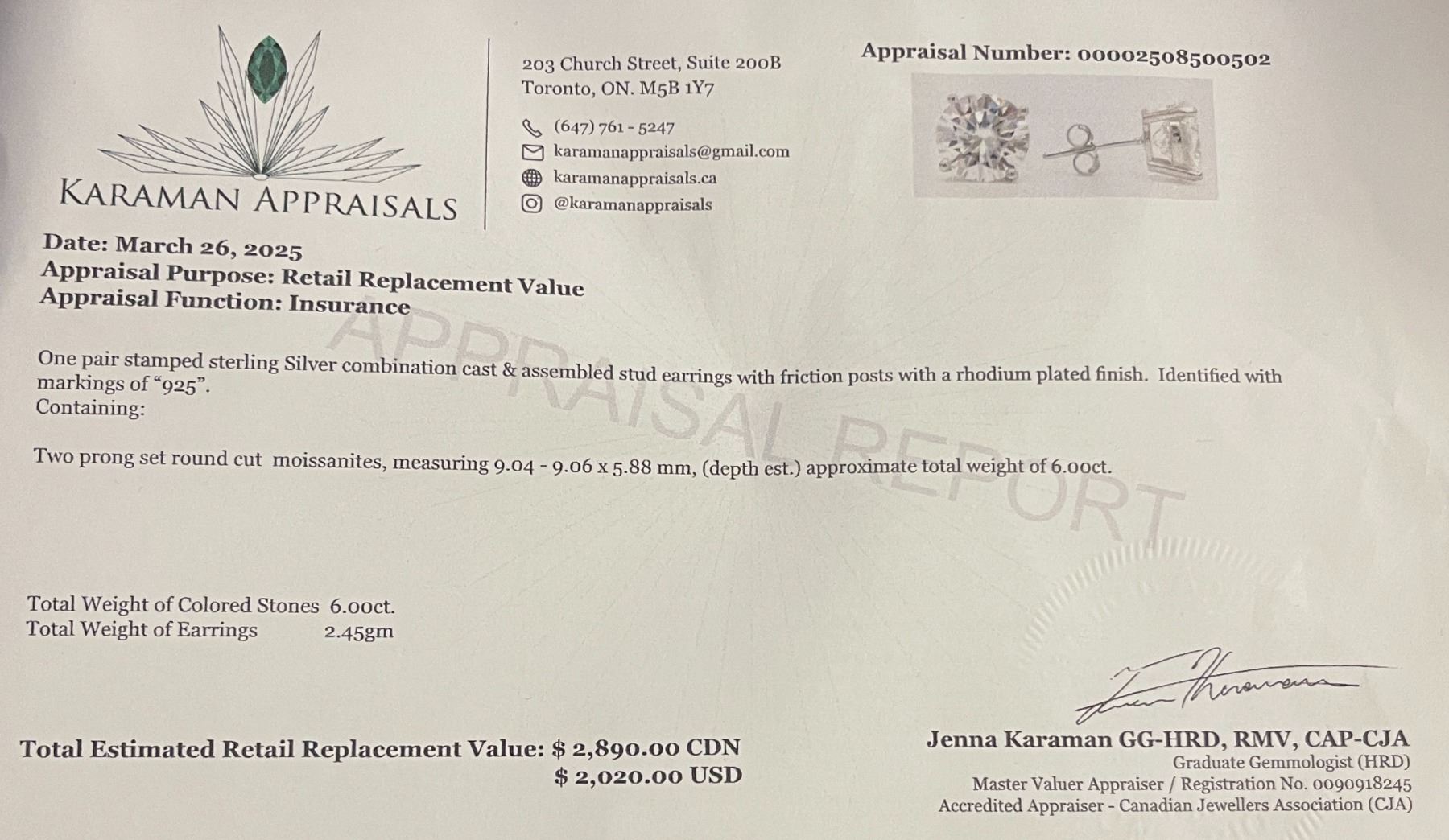 KARAMAN APPRAISALS

203 Church Street, Suite 200B
Toronto, ON. M5B 1Y7

(647) 761 - 5247
karamanappraisals@gmail.com
karamanappraisals.ca
@karamanappraisals

Appraisal Number: 00002508500502

Date: March 26, 2025
Appraisal Purpose: Retail Replacement Value
Appraisal Function: Insurance

APPRAISAL REPORT

One pair stamped sterling Silver combination cast & assembled stud earrings with friction posts with a rhodium plated finish. Identified with markings of “925”.
Containing:

Two prong set round cut moissanites, measuring 9.04 - 9.06 x 5.88 mm, (depth est.) approximate total weight of 6.00ct.

Total Weight of Colored Stones 6.00ct.
Total Weight of Earrings 2.45gm

Total Estimated Retail Replacement Value: $ 2,890.00 CDN
$ 2,020.00 USD

Jenna Karaman GG-HRD, RMV, CAP-CJA
Graduate Gemmologist (HRD)
Master Valuer Appraiser / Registration No. 0090918245
Accredited Appraiser - Canadian Jewellers Association (CJA)